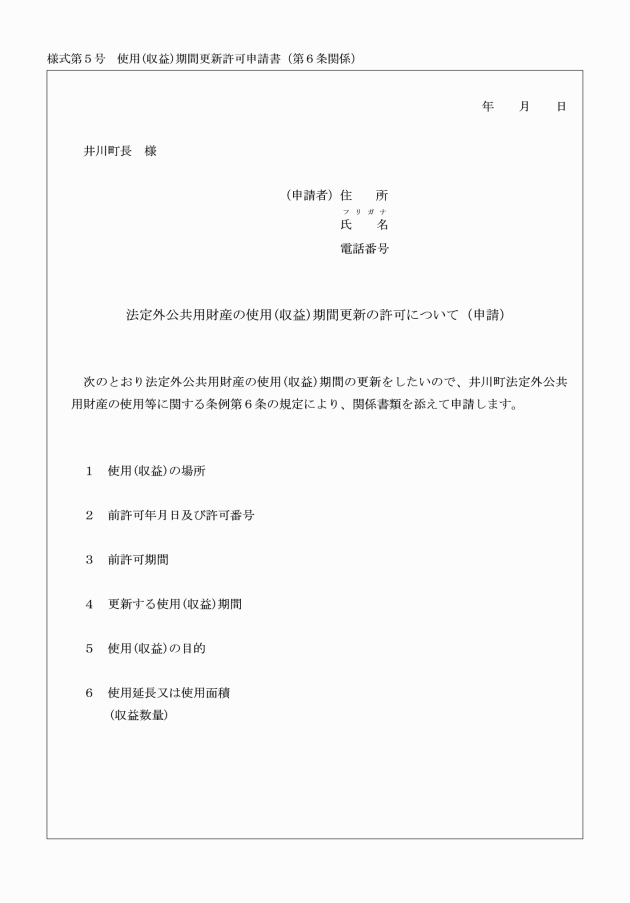 様式第５号　使用(収益)期間更新許可申請書（第６条関係）

年　月　日

井川町長　様

（申請者）住　所
フリガナ
氏　名
電話番号

法定外公共用財産の使用(収益)期間更新の許可について（申請）

次のとおり法定外公共用財産の使用(収益)期間の更新をしたいので、井川町法定外公共用財産の使用等に関する条例第６条の規定により、関係書類を添えて申請します。

１　使用(収益)の場所

２　前許可年月日及び許可番号

３　前許可期間

４　更新する使用(収益)期間

５　使用(収益)の目的

６　使用延長又は使用面積
（収益数量）